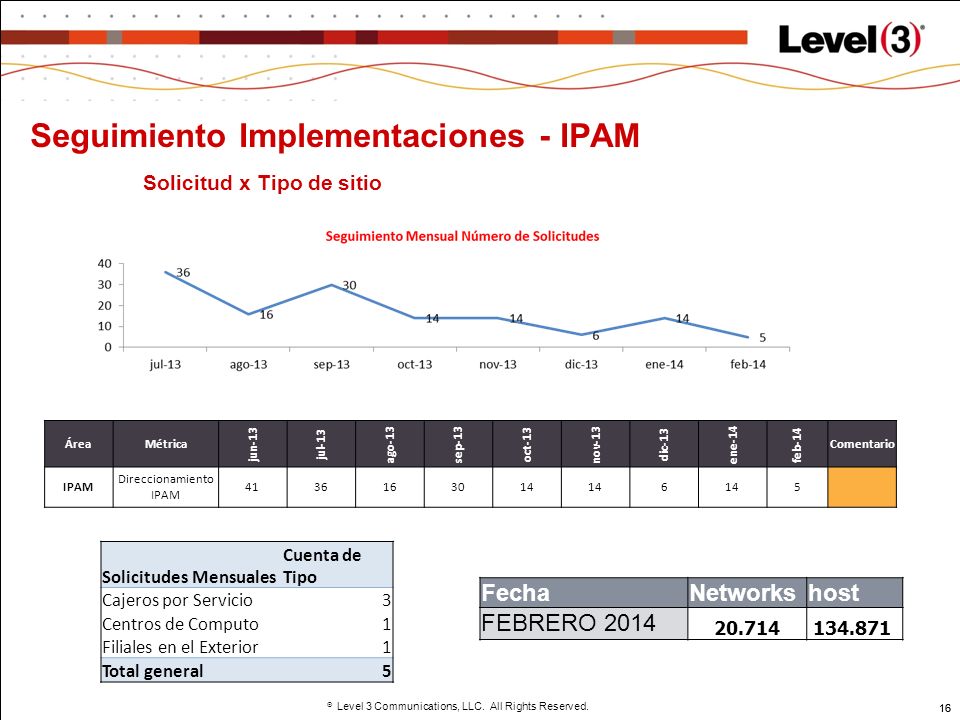 Level(3)®

Seguimiento Implementaciones - IPAM

Solicitud x Tipo de sitio

Seguimiento Mensual Número de Solicitudes

40
30
20
10
0

36
16
30
14
14
6
14
5

jul-13 ago-13 sep-13 oct-13 nov-13 dic-13 ene-14 feb-14

| Área | Métrica | jun-13 | jul-13 | ago-13 | sep-13 | oct-13 | nov-13 | dic-13 | ene-14 | feb-14 | Comentario |
|---|---|---|---|---|---|---|---|---|---|---|---|
| IPAM | Direccionamiento IPAM | 41 | 36 | 16 | 30 | 14 | 14 | 6 | 14 | 5 | |

| Solicitudes Mensuales | Cuenta de Tipo |
|---|---|
| Cajeros por Servicio | 3 |
| Centros de Computo | 1 |
| Filiales en el Exterior | 1 |
| Total general | 5 |

| Fecha | Networks | host |
|---|---|---|
| FEBRERO 2014 | 20.714 | 134.871 |

© Level 3 Communications, LLC. All Rights Reserved.

16